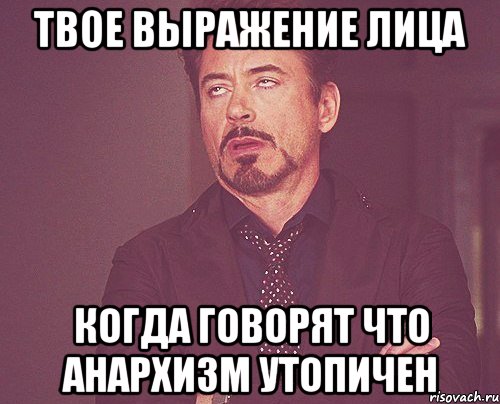 ТВОЕ ВЫРАЖЕНИЕ ЛИЦА

КОГДА ГОВОРЯТ ЧТО АНАРХИЗМ УТОПИЧЕН

risovach.ru